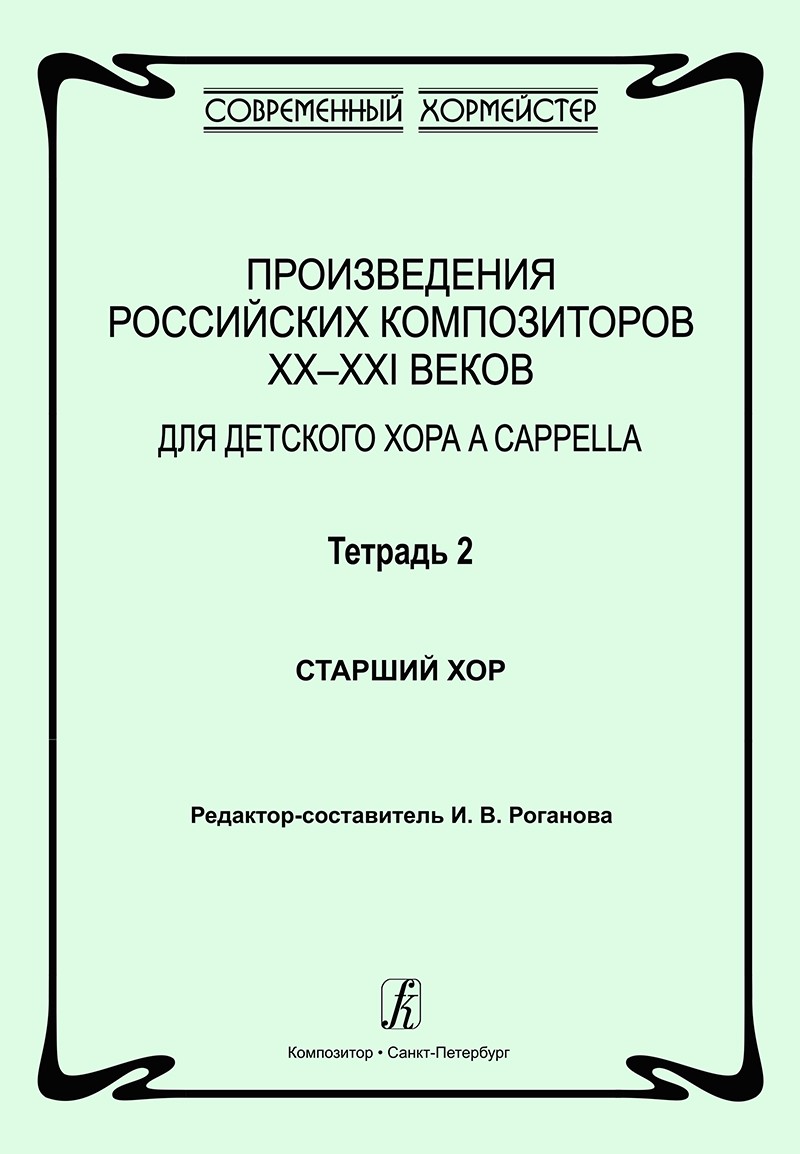 СОВРЕМЕННЫЙ ХОРМЕЙСТЕР

ПРОИЗВЕДЕНИЯ РОССИЙСКИХ КОМПОЗИТОРОВ XX–XXI ВЕКОВ

ДЛЯ ДЕТСКОГО ХОРА A CAPPELLA

Тетрадь 2

СТАРШИЙ ХОР

Редактор-составитель И. В. Роганова

Композитор • Санкт-Петербург